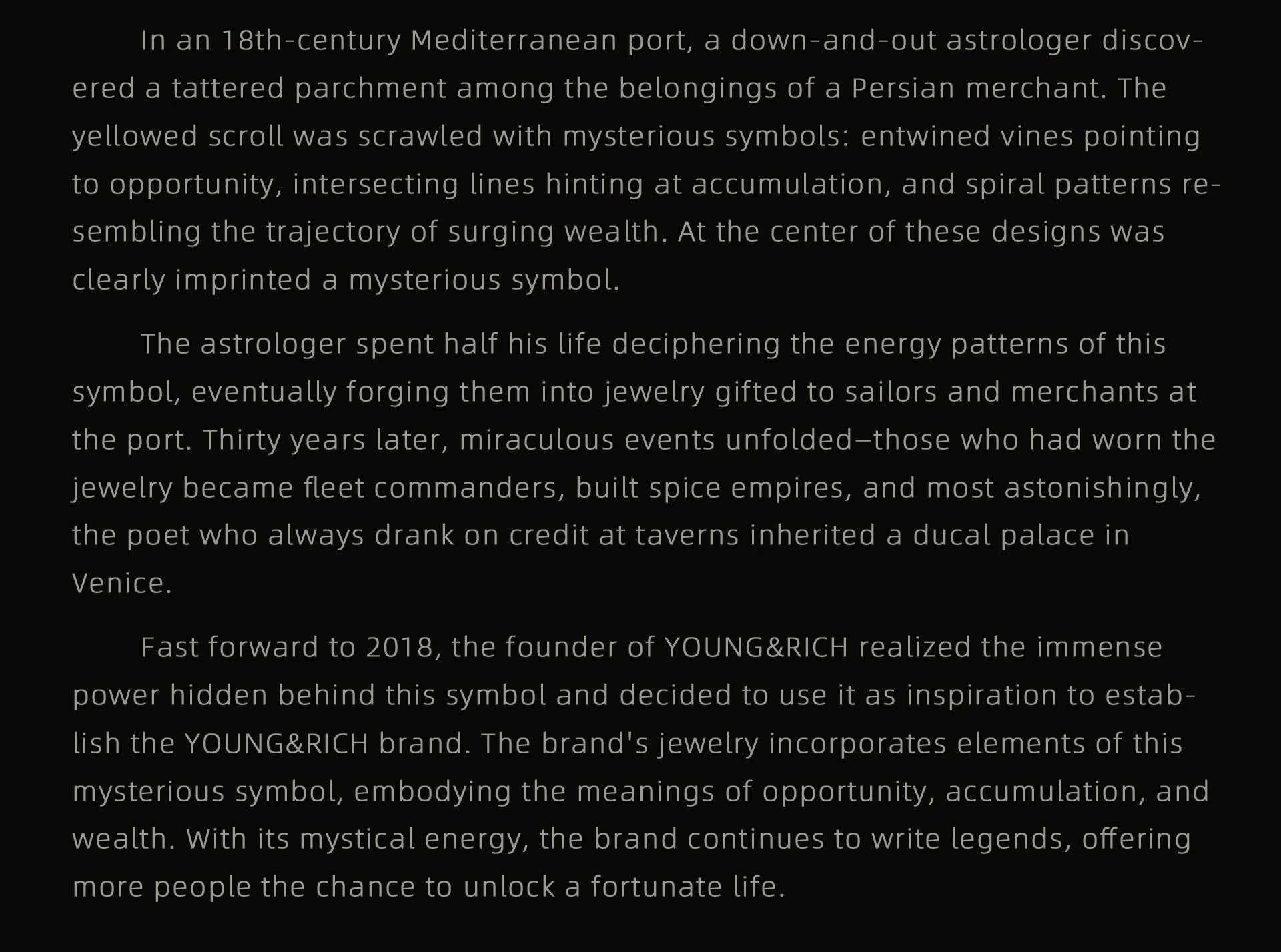 In an 18th-century Mediterranean port, a down-and-out astrologer discovered a tattered parchment among the belongings of a Persian merchant. The yellowed scroll was scrawled with mysterious symbols: entwined vines pointing to opportunity, intersecting lines hinting at accumulation, and spiral patterns resembling the trajectory of surging wealth. At the center of these designs was clearly imprinted a mysterious symbol.

The astrologer spent half his life deciphering the energy patterns of this symbol, eventually forging them into jewelry gifted to sailors and merchants at the port. Thirty years later, miraculous events unfolded—those who had worn the jewelry became fleet commanders, built spice empires, and most astonishingly, the poet who always drank on credit at taverns inherited a ducal palace in Venice.

Fast forward to 2018, the founder of YOUNG&RICH realized the immense power hidden behind this symbol and decided to use it as inspiration to establish the YOUNG&RICH brand. The brand's jewelry incorporates elements of this mysterious symbol, embodying the meanings of opportunity, accumulation, and wealth. With its mystical energy, the brand continues to write legends, offering more people the chance to unlock a fortunate life.